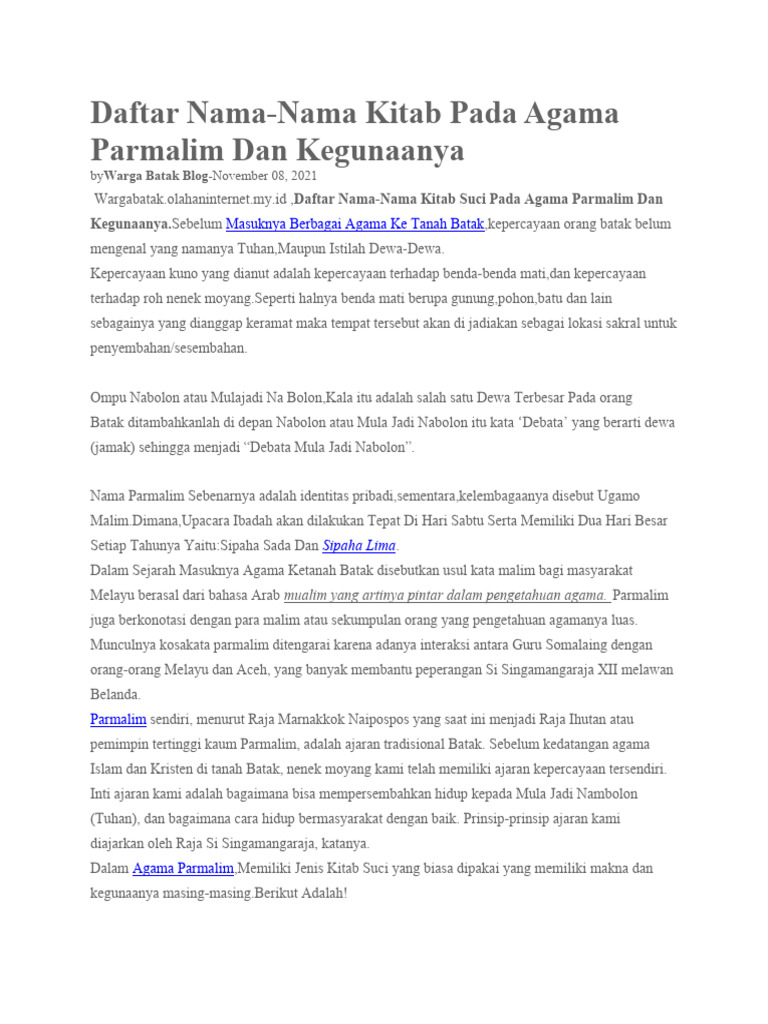 Daftar Nama-Nama Kitab Pada Agama Parmalim Dan Kegunaanya

byWarga Batak Blog-November 08, 2021

Wargabatak.olahaninternet.my.id ,Daftar Nama-Nama Kitab Suci Pada Agama Parmalim Dan Kegunaanya.Sebelum Masuknya Berbagai Agama Ke Tanah Batak,kepercayaan orang batak belum mengenal yang namanya Tuhan,Maupun Istilah Dewa-Dewa.

Kepercayaan kuno yang dianut adalah kepercayaan terhadap benda-benda mati,dan kepercayaan terhadap roh nenek moyang.Seperti halnya benda mati berupa gunung,pohon,batu dan lain sebagainya yang dianggap keramat maka tempat tersebut akan di jadiakan sebagai lokasi sakral untuk penyembahan/sesembahan.

Ompu Nabolon atau Mulajadi Na Bolon,Kala itu adalah salah satu Dewa Terbesar Pada orang Batak ditambahkanlah di depan Nabolon atau Mula Jadi Nabolon itu kata 'Debata' yang berarti dewa (jamak) sehingga menjadi "Debata Mula Jadi Nabolon".

Nama Parmalim Sebenarnya adalah identitas pribadi,sementara,kelembagaanya disebut Ugamo Malim.Dimana,Upacara Ibadah akan dilakukan Tepat Di Hari Sabtu Serta Memiliki Dua Hari Besar Setiap Tahunya Yaitu:Sipaha Sada Dan Sipaha Lima.

Dalam Sejarah Masuknya Agama Ketanah Batak disebutkan usul kata malim bagi masyarakat Melayu berasal dari bahasa Arab mualim yang artinya pintar dalam pengetahuan agama. Parmalim juga berkonotasi dengan para malim atau sekumpulan orang yang pengetahuan agamanya luas. Munculnya kosakata parmalim ditengarai karena adanya interaksi antara Guru Somalaing dengan orang-orang Melayu dan Aceh, yang banyak membantu peperangan Si Singamangaraja XII melawan Belanda.

Parmalim sendiri, menurut Raja Marnakkok Naipospos yang saat ini menjadi Raja Ihutan atau pemimpin tertinggi kaum Parmalim, adalah ajaran tradisional Batak. Sebelum kedatangan agama Islam dan Kristen di tanah Batak, nenek moyang kami telah memiliki ajaran kepercayaan tersendiri. Inti ajaran kami adalah bagaimana bisa mempersembahkan hidup kepada Mula Jadi Nambolon (Tuhan), dan bagaimana cara hidup bermasyarakat dengan baik. Prinsip-prinsip ajaran kami diajarkan oleh Raja Si Singamangaraja, katanya.

Dalam Agama Parmalim,Memiliki Jenis Kitab Suci yang biasa dipakai yang memiliki makna dan kegunaanya masing-masing.Berikut Adalah!